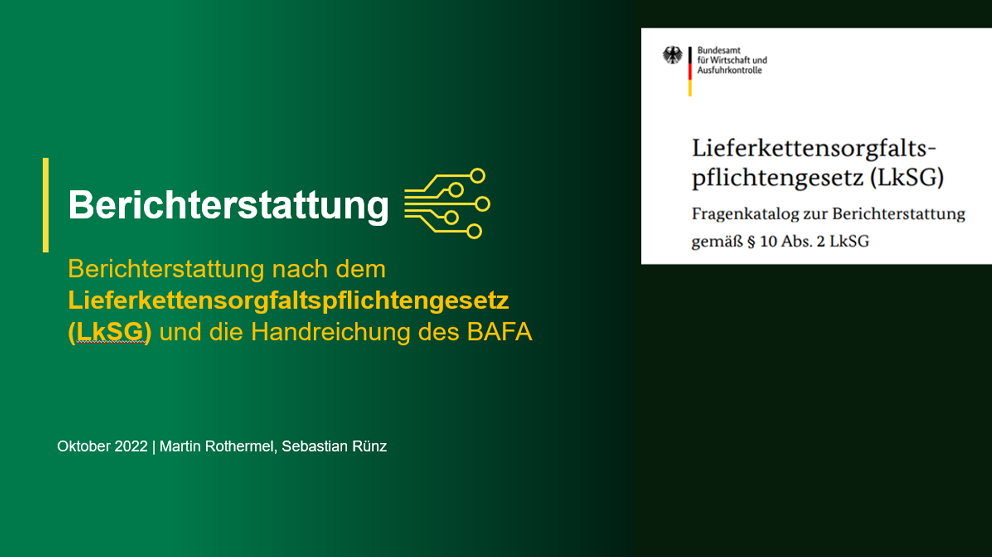 Berichterstattung

Berichterstattung nach dem Lieferkettensorgfaltspflichtengesetz (LkSG) und die Handreichung des BAFA

Oktober 2022 | Martin Rothermel, Sebastian Rünz

Bundesamt
für Wirtschaft und
Ausfuhrkontrolle

Lieferkettensorgfaltspflichtengesetz (LkSG)

Fragenkatalog zur Berichterstattung gemäß § 10 Abs. 2 LkSG